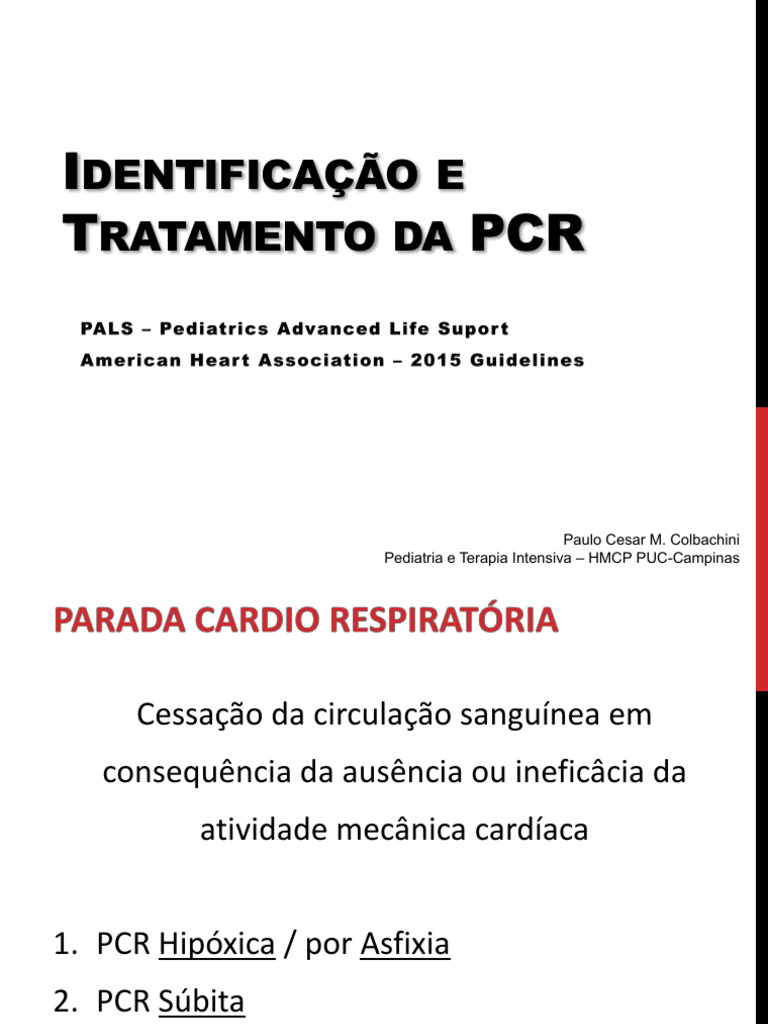 IDENTIFICAÇÃO E TRATAMENTO DA PCR

PALS – Pediatrics Advanced Life Suport
American Heart Association – 2015 Guidelines

Paulo Cesar M. Colbachini
Pediatria e Terapia Intensiva – HMCP PUC-Campinas

PARADA CARDIO RESPIRATÓRIA

Cessação da circulação sanguínea em consequência da ausência ou ineficâcia da atividade mecânica cardíaca

1. PCR Hipóxica / por Asfixia
2. PCR Súbita